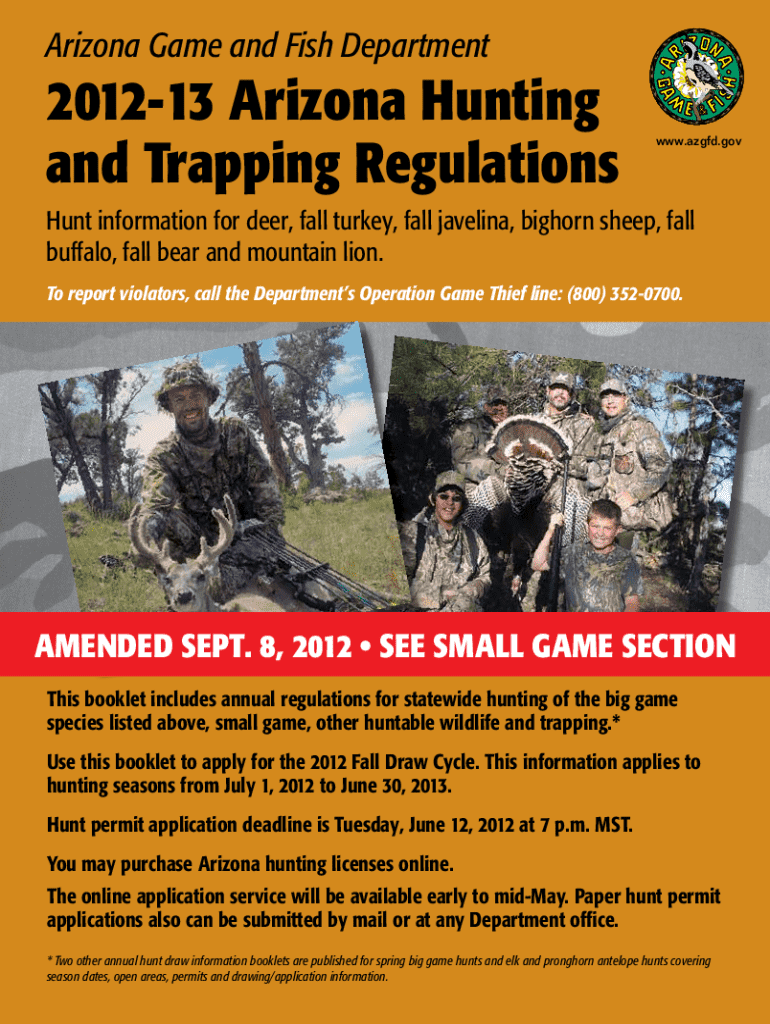 Arizona Game and Fish Department

2012-13 Arizona Hunting and Trapping Regulations

ARIZONA GAME & FISH

www.azgfd.gov

Hunt information for deer, fall turkey, fall javelina, bighorn sheep, fall buffalo, fall bear and mountain lion.

To report violators, call the Department's Operation Game Thief line: (800) 352-0700.

AMENDED SEPT. 8, 2012 • SEE SMALL GAME SECTION

This booklet includes annual regulations for statewide hunting of the big game species listed above, small game, other huntable wildlife and trapping.*

Use this booklet to apply for the 2012 Fall Draw Cycle. This information applies to hunting seasons from July 1, 2012 to June 30, 2013.

Hunt permit application deadline is Tuesday, June 12, 2012 at 7 p.m. MST.

You may purchase Arizona hunting licenses online.

The online application service will be available early to mid-May. Paper hunt permit applications also can be submitted by mail or at any Department office.

* Two other annual hunt draw information booklets are published for spring big game hunts and elk and pronghorn antelope hunts covering season dates, open areas, permits and drawing/application information.